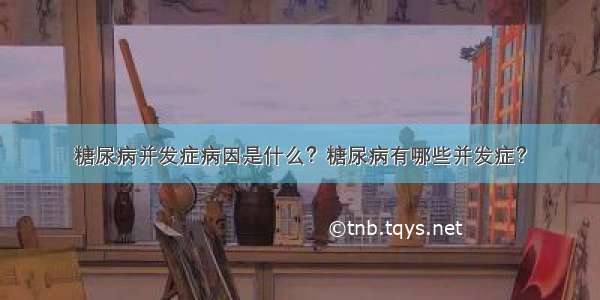 糖尿病并发症病因是什么？糖尿病有哪些并发症？

©tnb.tqys.net